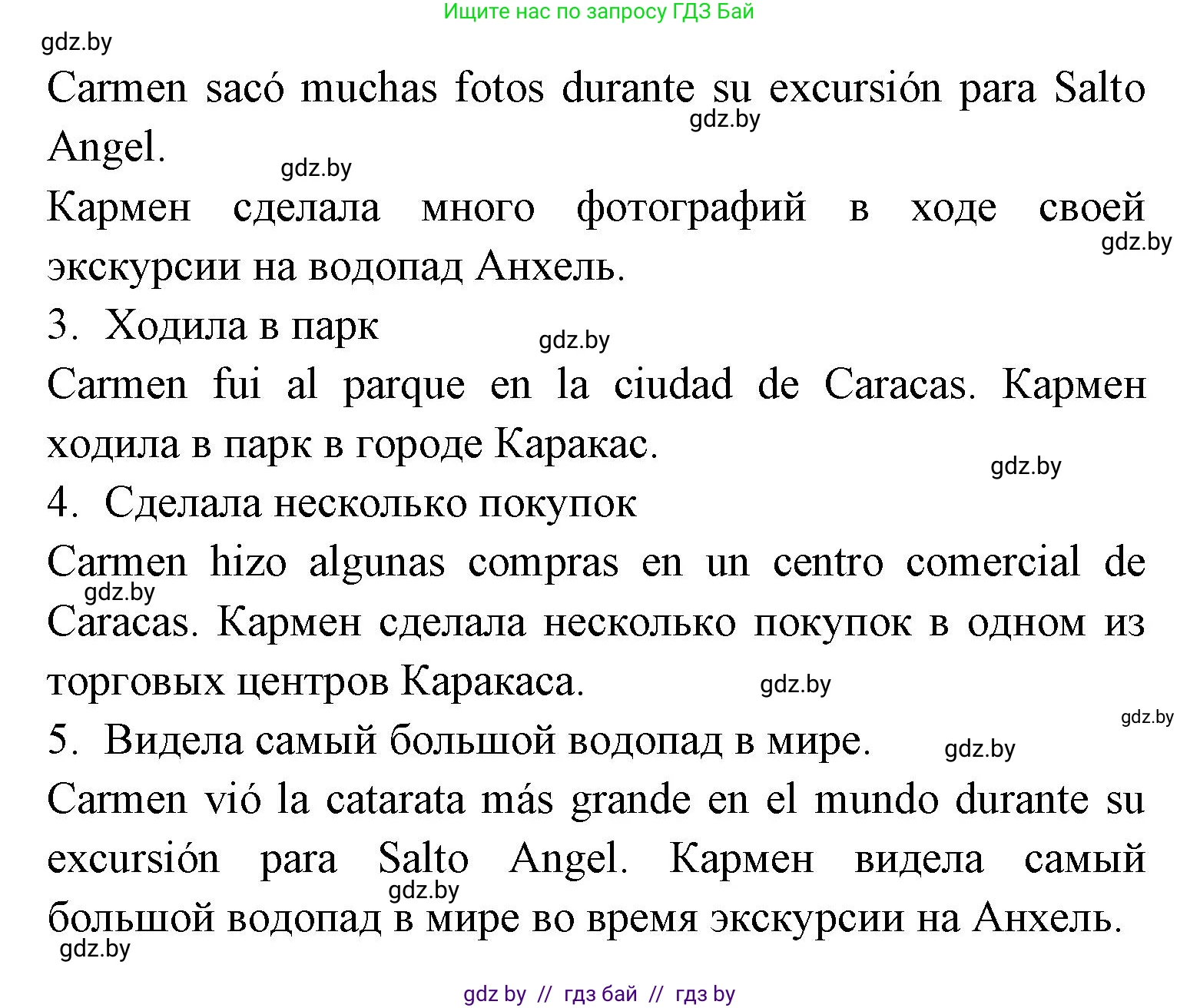 Ищите нас по запросу ГДЗ Бай

gdz.by

Carmen sacó muchas fotos durante su excursión para Salto Angel.

gdz.by

gdz.by

Кармен сделала много фотографий в ходе своей экскурсии на водопад Анхель.

gdz.by

3. Ходила в парк

gdz.by

Carmen fui al parque en la ciudad de Caracas. Кармен ходила в парк в городе Каракас.

gdz.by

4. Сделала несколько покупок

Carmen hizo algunas compras en un centro comercial de Caracas. Кармен сделала несколько покупок в одном из торговых центров Каракаса.

gdz.by

gdz.by

gdz.by

5. Видела самый большой водопад в мире.

gdz.by

Carmen vió la catarata más grande en el mundo durante su excursión para Salto Angel. Кармен видела самый большой водопад в мире во время экскурсии на Анхель.

gdz.by

gdz.by

gdz by // гдз бай // гдз by